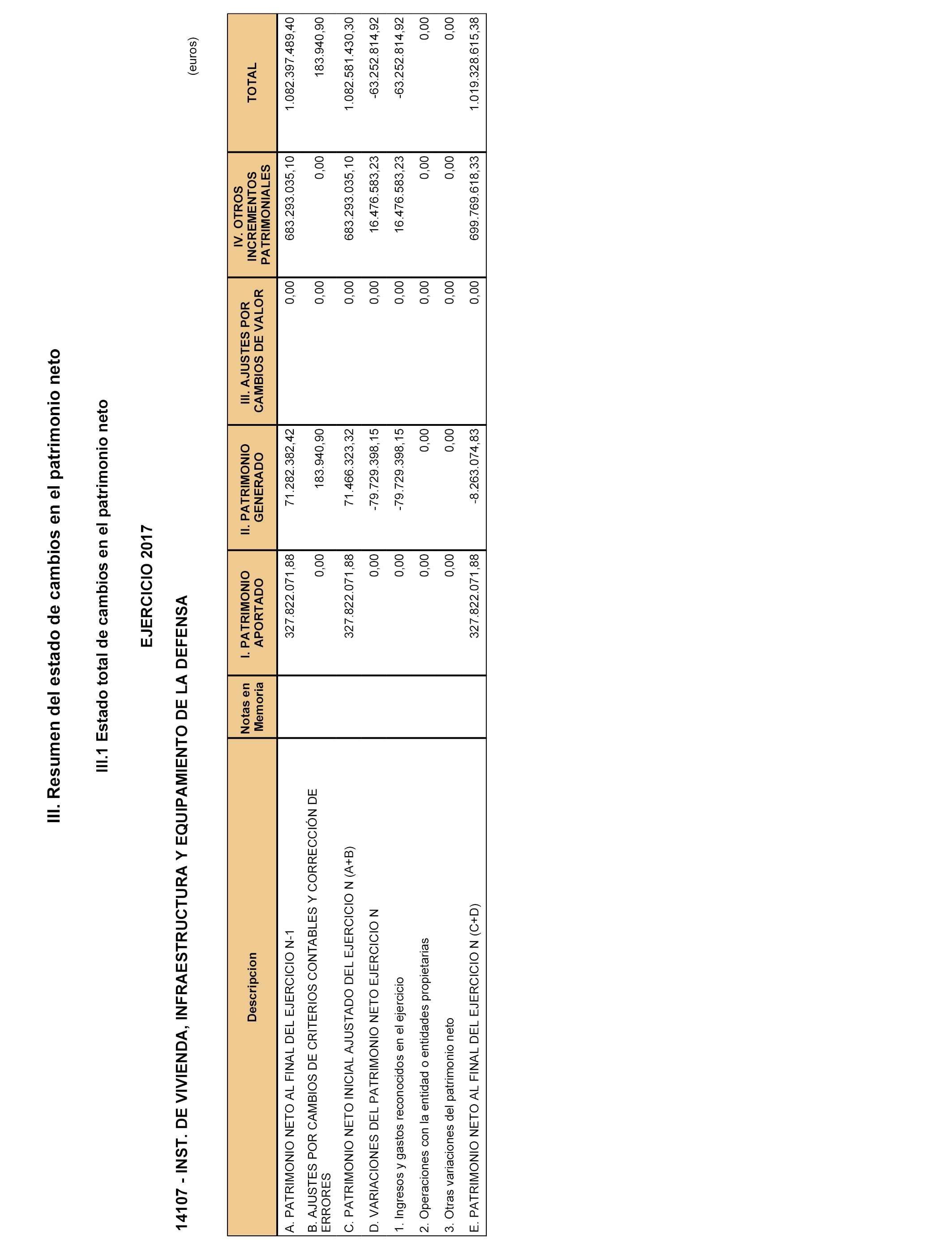 III. Resumen del estado de cambios en el patrimonio neto

III.1 Estado total de cambios en el patrimonio neto

EJERCICIO 2017

14107 - INST. DE VIVIENDA, INFRAESTRUCTURA Y EQUIPAMIENTO DE LA DEFENSA

(euros)

| Descripcion | Notas en Memoria | I. PATRIMONIO APORTADO | II. PATRIMONIO GENERADO | III. AJUSTES POR CAMBIOS DE VALOR | IV. OTROS INCREMENTOS PATRIMONIALES | TOTAL |
|---|---|---|---|---|---|---|
| A. PATRIMONIO NETO AL FINAL DEL EJERCICIO N-1 | | 327.822.071,88 | 71.282.382,42 | 0,00 | 683.293.035,10 | 1.082.397.489,40 |
| B. AJUSTES POR CAMBIOS DE CRITERIOS CONTABLES Y CORRECCIÓN DE ERRORES | | 0,00 | 183.940,90 | 0,00 | 0,00 | 183.940,90 |
| C. PATRIMONIO NETO INICIAL AJUSTADO DEL EJERCICIO N (A+B) | | 327.822.071,88 | 71.466.323,32 | 0,00 | 683.293.035,10 | 1.082.581.430,30 |
| D. VARIACIONES DEL PATRIMONIO NETO EJERCICIO N | | 0,00 | -79.729.398,15 | 0,00 | 16.476.583,23 | -63.252.814,92 |
| 1. Ingresos y gastos reconocidos en el ejercicio | | 0,00 | -79.729.398,15 | 0,00 | 16.476.583,23 | -63.252.814,92 |
| 2. Operaciones con la entidad o entidades propietarias | | 0,00 | 0,00 | 0,00 | 0,00 | 0,00 |
| 3. Otras variaciones del patrimonio neto | | 0,00 | 0,00 | 0,00 | 0,00 | 0,00 |
| E. PATRIMONIO NETO AL FINAL DEL EJERCICIO N (C+D) | | 327.822.071,88 | -8.263.074,83 | 0,00 | 699.769.618,33 | 1.019.328.615,38 |